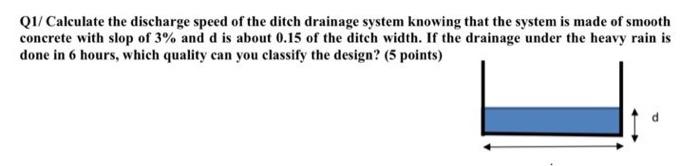 Q1/ Calculate the discharge speed of the ditch drainage system knowing that the system is made of smooth concrete with slop of 3% and d is about 0.15 of the ditch width. If the drainage under the heavy rain is done in 6 hours, which quality can you classify the design? (5 points)

d